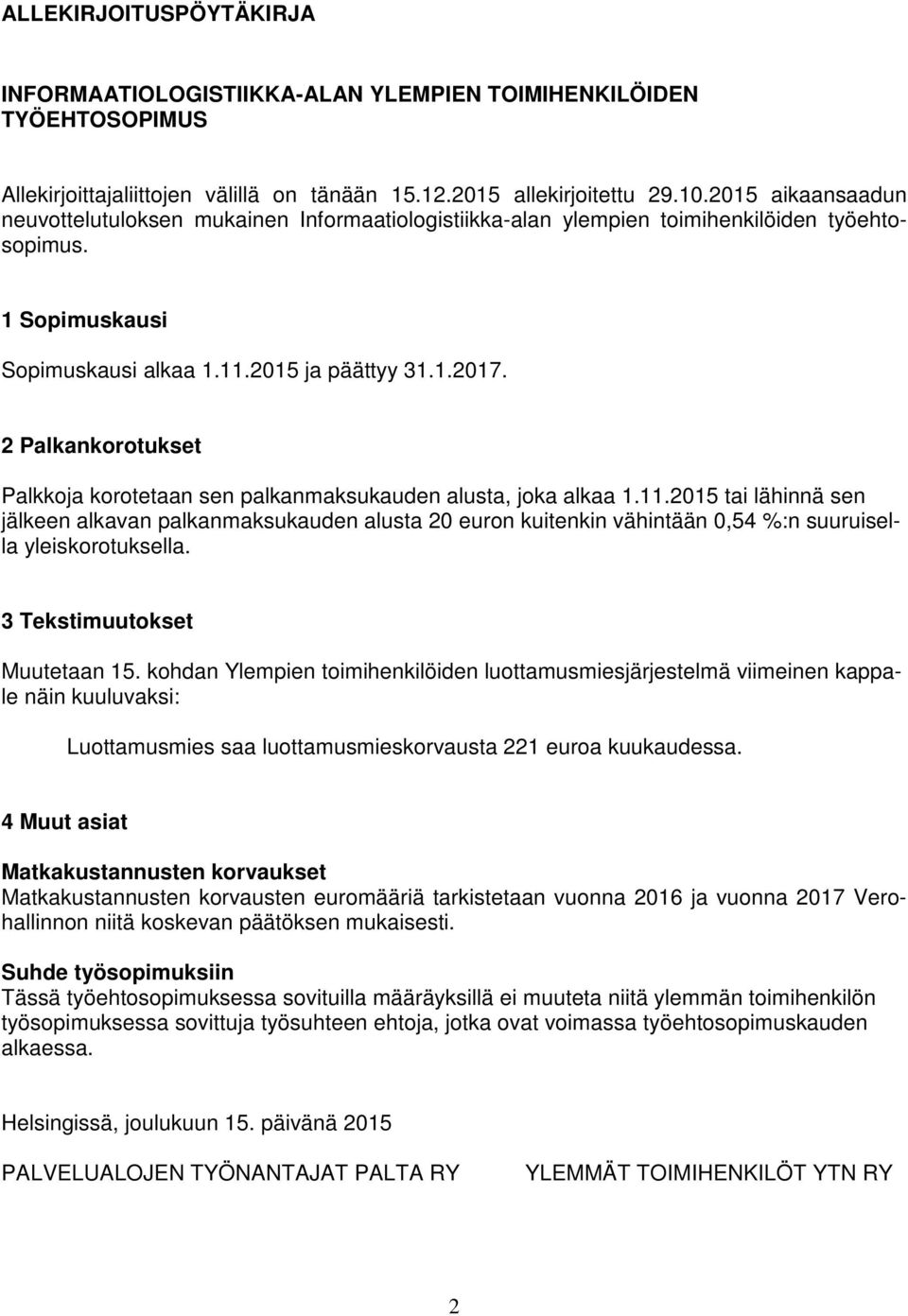 ALLEKIRJOITUSPÖYTÄKIRJA

INFORMAATIOLOGISTIIKKA-ALAN YLEMPIEN TOIMIHENKILÖIDEN TYÖEHTOSOPIMUS

Allekirjoittajaliittojen välillä on tänään 15.12.2015 allekirjoitettu 29.10.2015 aikaansaadun neuvottelutuloksen mukainen Informaatiologistiikka-alan ylempien toimihenkilöiden työehtosopimus.

1 Sopimuskausi

Sopimuskausi alkaa 1.11.2015 ja päättyy 31.1.2017.

2 Palkankorotukset

Palkkoja korotetaan sen palkanmaksukauden alusta, joka alkaa 1.11.2015 tai lähinnä sen jälkeen alkavan palkanmaksukauden alusta 20 euron kuitenkin vähintään 0,54 %:n suuruisella yleiskorotuksella.

3 Tekstimuutokset

Muutetaan 15. kohdan Ylempien toimihenkilöiden luottamusmiesjärjestelmä viimeinen kappale näin kuuluvaksi:

Luottamusmies saa luottamusmieskorvausta 221 euroa kuukaudessa.

4 Muut asiat

Matkakustannusten korvaukset
Matkakustannusten korvausten euromääriä tarkistetaan vuonna 2016 ja vuonna 2017 Verohallinnon niitä koskevan päätöksen mukaisesti.

Suhde työsopimuksiin
Tässä työehtosopimuksessa sovituilla määräyksillä ei muuteta niitä ylemmän toimihenkilön työsopimuksessa sovittuja työsuhteen ehtoja, jotka ovat voimassa työehtosopimuskauden alkaessa.

Helsingissä, joulukuun 15. päivänä 2015

PALVELUALOJEN TYÖNANTAJAT PALTA RY

YLEMMÄT TOIMIHENKILÖT YTN RY

2